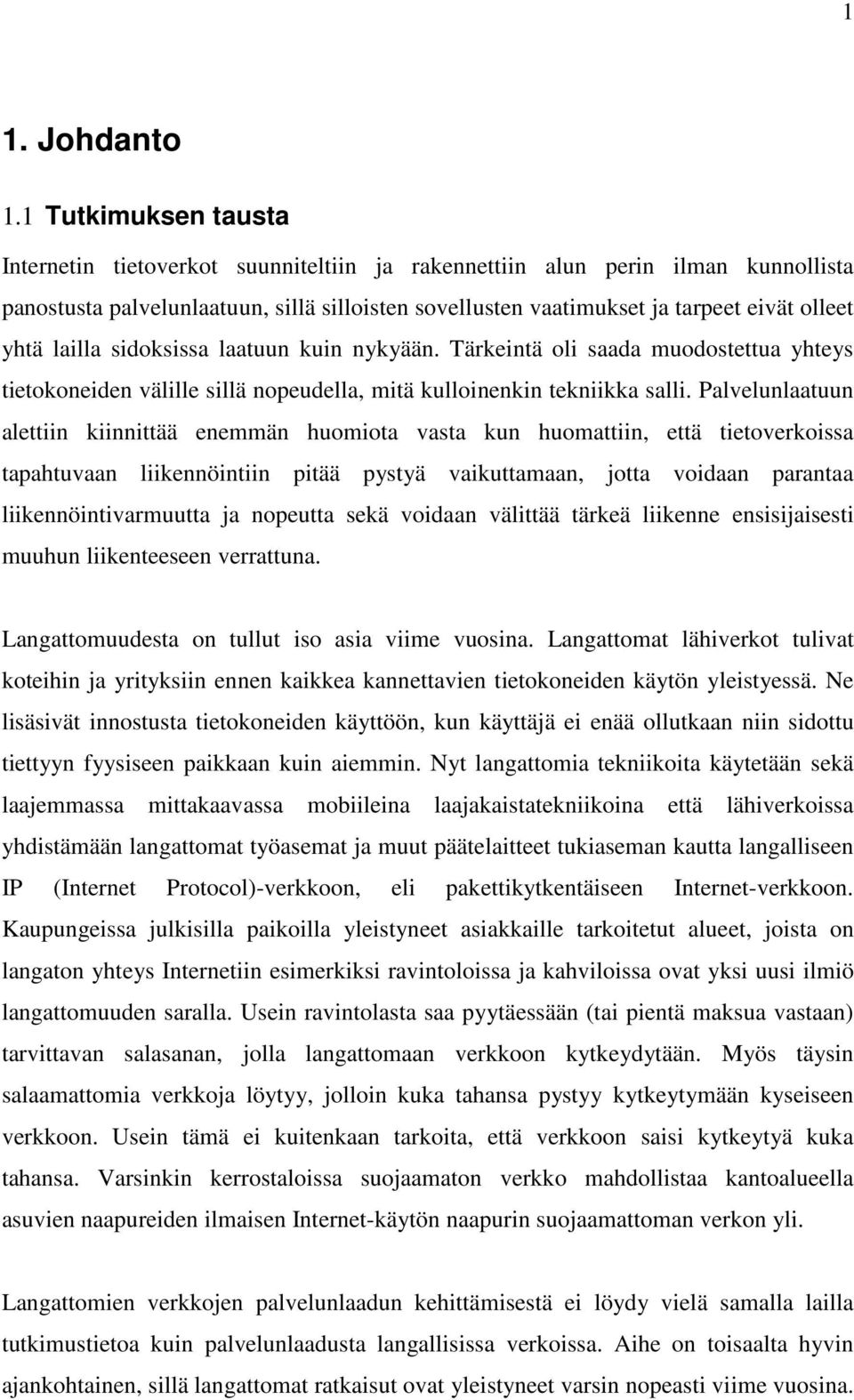 1

1. Johdanto

1.1 Tutkimuksen tausta

Internetin tietoverkot suunniteltiin ja rakennettiin alun perin ilman kunnollista panostusta palvelunlaatuun, sillä silloisten sovellusten vaatimukset ja tarpeet eivät olleet yhtä lailla sidoksissa laatuun kuin nykyään. Tärkeintä oli saada muodostettua yhteys tietokoneiden välille sillä nopeudella, mitä kulloinenkin tekniikka salli. Palvelunlaatuun alettiin kiinnittää enemmän huomiota vasta kun huomattiin, että tietoverkoissa tapahtuvaan liikennöintiin pitää pystyä vaikuttamaan, jotta voidaan parantaa liikennöintivarmuutta ja nopeutta sekä voidaan välittää tärkeä liikenne ensisijaisesti muuhun liikenteeseen verrattuna.

Langattomuudesta on tullut iso asia viime vuosina. Langattomat lähiverkot tulivat koteihin ja yrityksiin ennen kaikkea kannettavien tietokoneiden käytön yleistyessä. Ne lisäsivät innostusta tietokoneiden käyttöön, kun käyttäjä ei enää ollutkaan niin sidottu tiettyyn fyysiseen paikkaan kuin aiemmin. Nyt langattomia tekniikoita käytetään sekä laajemmassa mittakaavassa mobiileina laajakaistatekniikoina että lähiverkoissa yhdistämään langattomat työasemat ja muut päätelaitteet tukiaseman kautta langalliseen IP (Internet Protocol)-verkkoon, eli pakettikytkentäiseen Internet-verkkoon. Kaupungeissa julkisilla paikoilla yleistyneet asiakkaille tarkoitetut alueet, joista on langaton yhteys Internetiin esimerkiksi ravintoloissa ja kahviloissa ovat yksi uusi ilmiö langattomuuden saralla. Usein ravintolasta saa pyytäessään (tai pientä maksua vastaan) tarvittavan salasanan, jolla langattomaan verkkoon kytkeydytään. Myös täysin salaamattomia verkkoja löytyy, jolloin kuka tahansa pystyy kytkeytymään kyseiseen verkkoon. Usein tämä ei kuitenkaan tarkoita, että verkkoon saisi kytkeytyä kuka tahansa. Varsinkin kerrostaloissa suojaamaton verkko mahdollistaa kantoalueella asuvien naapureiden ilmaisen Internet-käytön naapurin suojaamattoman verkon yli.

Langattomien verkkojen palvelunlaadun kehittämisestä ei löydy vielä samalla lailla tutkimustietoa kuin palvelunlaadusta langallisissa verkoissa. Aihe on toisaalta hyvin ajankohtainen, sillä langattomat ratkaisut ovat yleistyneet varsin nopeasti viime vuosina.